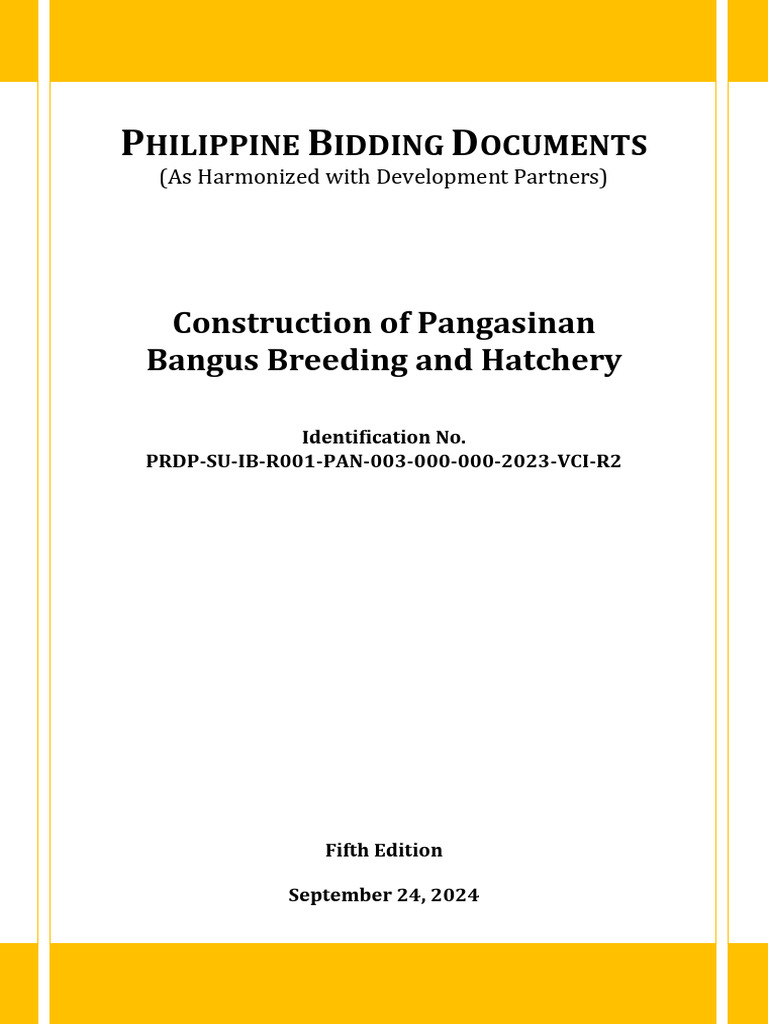 PHILIPPINE BIDDING DOCUMENTS
(As Harmonized with Development Partners)

Construction of Pangasinan Bangus Breeding and Hatchery

Identification No.
PRDP-SU-IB-R001-PAN-003-000-000-2023-VCI-R2

Fifth Edition

September 24, 2024